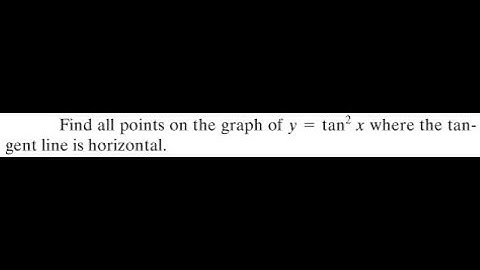 Find all points on the graph of $y = \tan^2 x$ where the tangent line is horizontal.